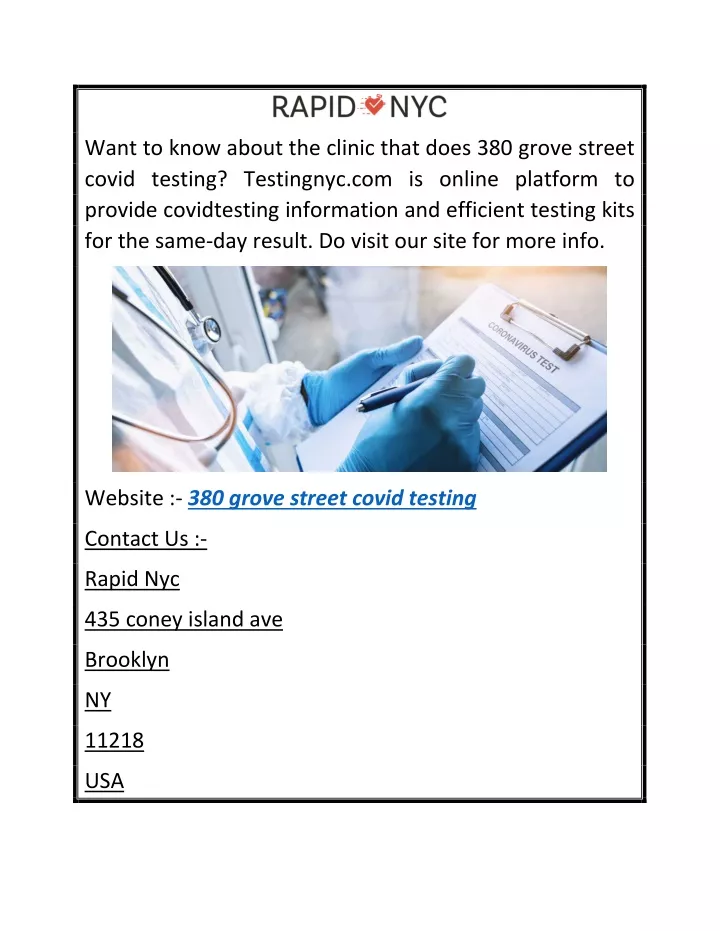 RAPID NYC

Want to know about the clinic that does 380 grove street covid testing? Testingnyc.com is online platform to provide covidtesting information and efficient testing kits for the same-day result. Do visit our site for more info.

CORONAVIRUS TEST

Website :- 380 grove street covid testing

Contact Us :-

Rapid Nyc

435 coney island ave

Brooklyn

NY

11218

USA